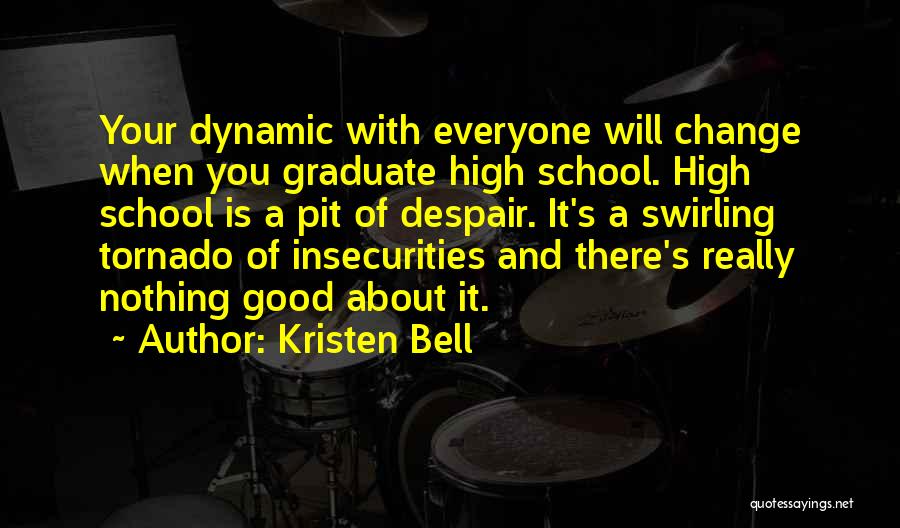 Your dynamic with everyone will change when you graduate high school. High school is a pit of despair. It's a swirling tornado of insecurities and there's really nothing good about it.

~ Author: Kristen Bell

quotessayings.net